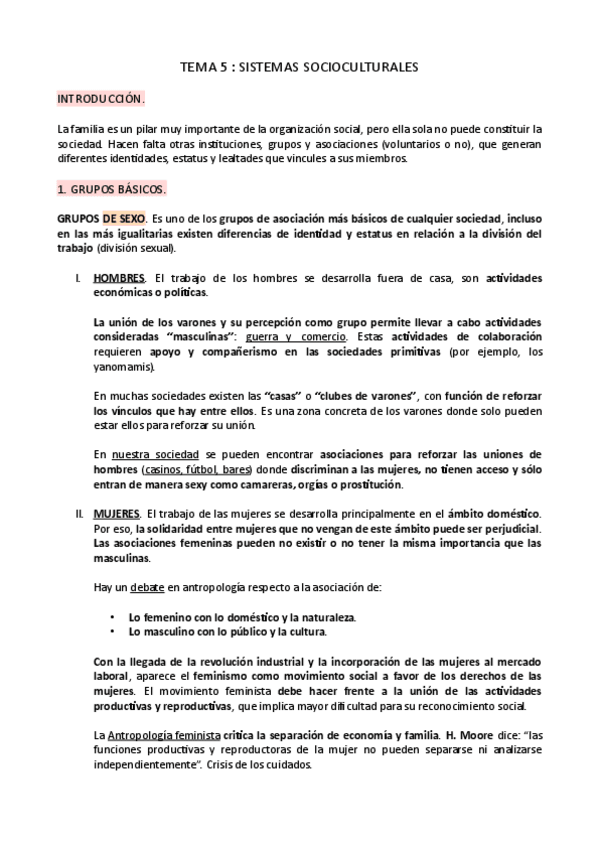 TEMA 5 : SISTEMAS SOCIOCULTURALES

INTRODUCCIÓN.

La familia es un pilar muy importante de la organización social, pero ella sola no puede constituir la sociedad. Hacen falta otras instituciones, grupos y asociaciones (voluntarios o no), que generan diferentes identidades, estatus y lealtades que vincules a sus miembros.

1. GRUPOS BÁSICOS.

GRUPOS DE SEXO. Es uno de los grupos de asociación más básicos de cualquier sociedad, incluso en las más igualitarias existen diferencias de identidad y estatus en relación a la división del trabajo (división sexual).

I. HOMBRES. El trabajo de los hombres se desarrolla fuera de casa, son actividades económicas o políticas.

La unión de los varones y su percepción como grupo permite llevar a cabo actividades consideradas "masculinas": guerra y comercio. Estas actividades de colaboración requieren apoyo y compañerismo en las sociedades primitivas (por ejemplo, los yanomamis).

En muchas sociedades existen las "casas" o "clubes de varones", con función de reforzar los vínculos que hay entre ellos. Es una zona concreta de los varones donde solo pueden estar ellos para reforzar su unión.

En nuestra sociedad se pueden encontrar asociaciones para reforzar las uniones de hombres (casinos, fútbol, bares) donde discriminan a las mujeres, no tienen acceso y sólo entran de manera sexy como camareras, orgías o prostitución.

II. MUJERES. El trabajo de las mujeres se desarrolla principalmente en el ámbito doméstico. Por eso, la solidaridad entre mujeres que no vengan de este ámbito puede ser perjudicial. Las asociaciones femeninas pueden no existir o no tener la misma importancia que las masculinas.

Hay un debate en antropología respecto a la asociación de:

• Lo femenino con lo doméstico y la naturaleza.
• Lo masculino con lo público y la cultura.

Con la llegada de la revolución industrial y la incorporación de las mujeres al mercado laboral, aparece el feminismo como movimiento social a favor de los derechos de las mujeres. El movimiento feminista debe hacer frente a la unión de las actividades productivas y reproductivas, que implica mayor dificultad para su reconocimiento social.

La Antropología feminista critica la separación de economía y familia. H. Moore dice: "las funciones productivas y reproductoras de la mujer no pueden separarse ni analizarse independientemente". Crisis de los cuidados.